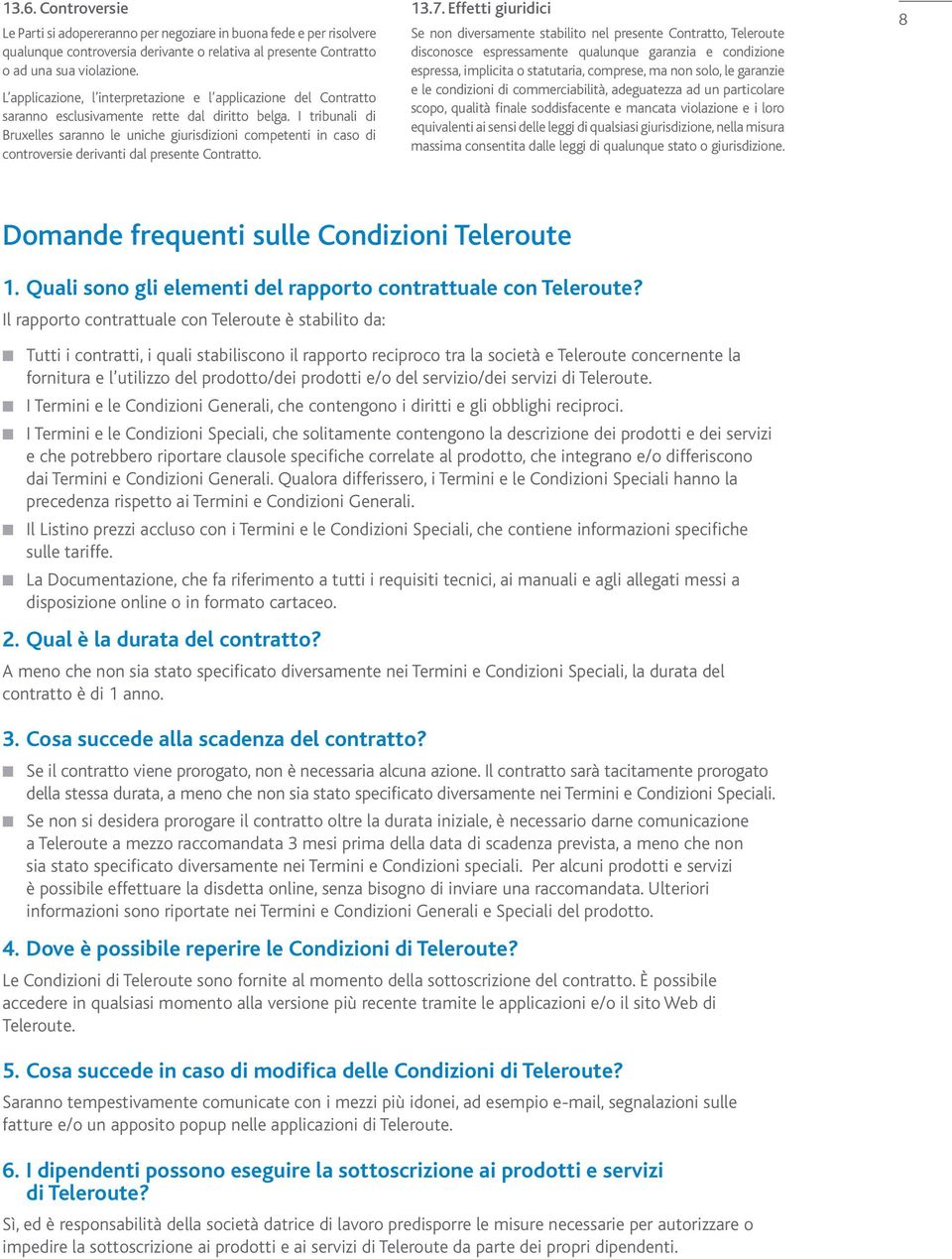 13.6. Controversie

Le Parti si adopereranno per negoziare in buona fede e per risolvere qualunque controversia derivante o relativa al presente Contratto o ad una sua violazione.

L'applicazione, l'interpretazione e l'applicazione del Contratto saranno esclusivamente rette dal diritto belga. I tribunali di Bruxelles saranno le uniche giurisdizioni competenti in caso di controversie derivanti dal presente Contratto.

13.7. Effetti giuridici

Se non diversamente stabilito nel presente Contratto, Teleroute disconosce espressamente qualunque garanzia e condizione espressa, implicita o statutaria, comprese, ma non solo, le garanzie e le condizioni di commerciabilità, adeguatezza ad un particolare scopo, qualità finale soddisfacente e mancata violazione e i loro equivalenti ai sensi delle leggi di qualsiasi giurisdizione, nella misura massima consentita dalle leggi di qualunque stato o giurisdizione.

8

Domande frequenti sulle Condizioni Teleroute

1. Quali sono gli elementi del rapporto contrattuale con Teleroute?

Il rapporto contrattuale con Teleroute è stabilito da:

Tutti i contratti, i quali stabiliscono il rapporto reciproco tra la società e Teleroute concernente la fornitura e l'utilizzo del prodotto/dei prodotti e/o del servizio/dei servizi di Teleroute.

I Termini e le Condizioni Generali, che contengono i diritti e gli obblighi reciproci.

I Termini e le Condizioni Speciali, che solitamente contengono la descrizione dei prodotti e dei servizi e che potrebbero riportare clausole specifiche correlate al prodotto, che integrano e/o differiscono dai Termini e Condizioni Generali. Qualora differissero, i Termini e le Condizioni Speciali hanno la precedenza rispetto ai Termini e Condizioni Generali.

Il Listino prezzi accluso con i Termini e le Condizioni Speciali, che contiene informazioni specifiche sulle tariffe.

La Documentazione, che fa riferimento a tutti i requisiti tecnici, ai manuali e agli allegati messi a disposizione online o in formato cartaceo.

2. Qual è la durata del contratto?

A meno che non sia stato specificato diversamente nei Termini e Condizioni Speciali, la durata del contratto è di 1 anno.

3. Cosa succede alla scadenza del contratto?

Se il contratto viene prorogato, non è necessaria alcuna azione. Il contratto sarà tacitamente prorogato della stessa durata, a meno che non sia stato specificato diversamente nei Termini e Condizioni Speciali.

Se non si desidera prorogare il contratto oltre la durata iniziale, è necessario darne comunicazione a Teleroute a mezzo raccomandata 3 mesi prima della data di scadenza prevista, a meno che non sia stato specificato diversamente nei Termini e Condizioni speciali. Per alcuni prodotti e servizi è possibile effettuare la disdetta online, senza bisogno di inviare una raccomandata. Ulteriori informazioni sono riportate nei Termini e Condizioni Generali e Speciali del prodotto.

4. Dove è possibile reperire le Condizioni di Teleroute?

Le Condizioni di Teleroute sono fornite al momento della sottoscrizione del contratto. È possibile accedere in qualsiasi momento alla versione più recente tramite le applicazioni e/o il sito Web di Teleroute.

5. Cosa succede in caso di modifica delle Condizioni di Teleroute?

Saranno tempestivamente comunicate con i mezzi più idonei, ad esempio e-mail, segnalazioni sulle fatture e/o un apposito popup nelle applicazioni di Teleroute.

6. I dipendenti possono eseguire la sottoscrizione ai prodotti e servizi di Teleroute?

Sì, ed è responsabilità della società datrice di lavoro predisporre le misure necessarie per autorizzare o impedire la sottoscrizione ai prodotti e ai servizi di Teleroute da parte dei propri dipendenti.